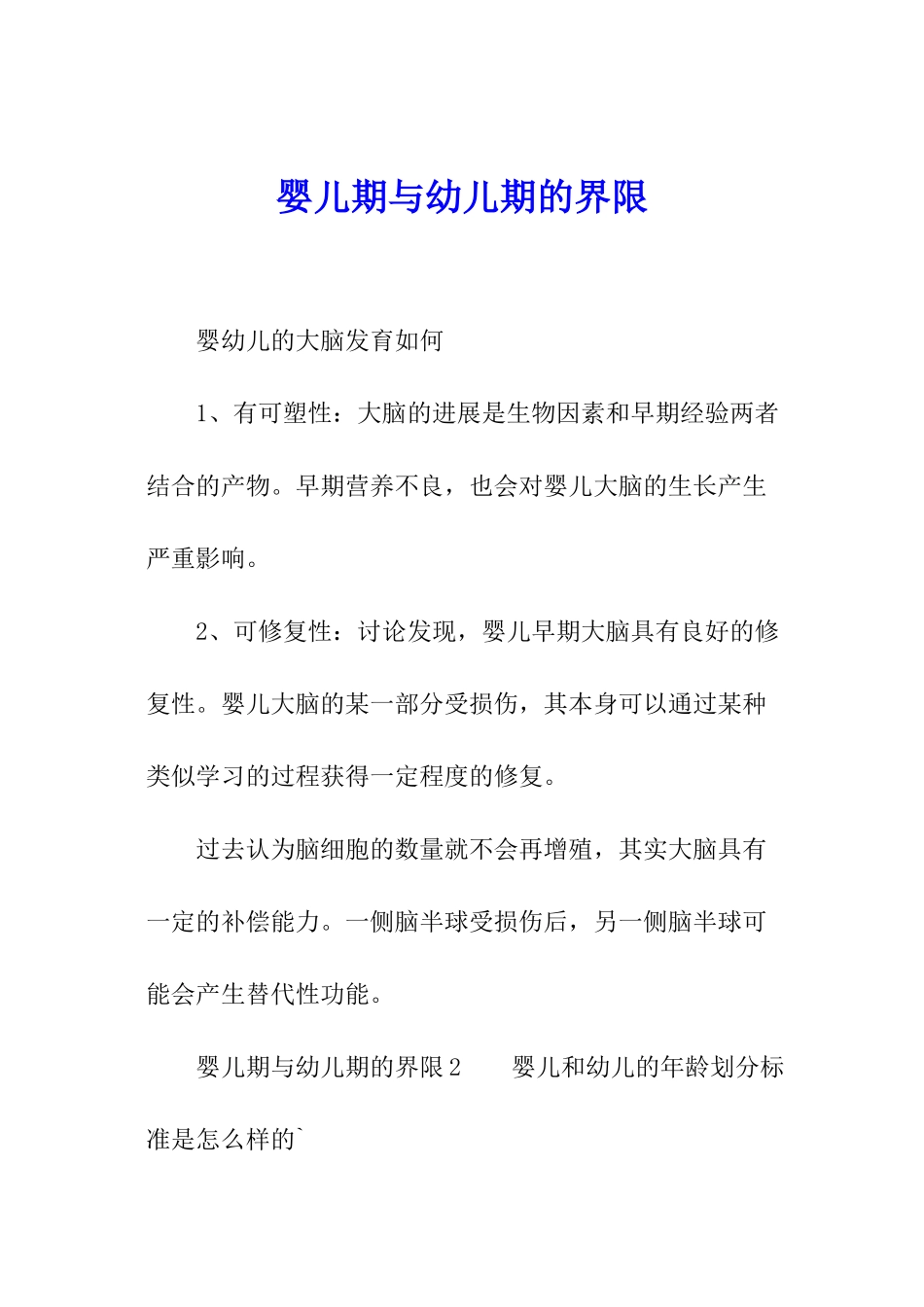 婴儿期与幼儿期的界限

婴幼儿的大脑发育如何

1、有可塑性：大脑的进展是生物因素和早期经验两者结合的产物。早期营养不良，也会对婴儿大脑的生长产生严重影响。

2、可修复性：讨论发现，婴儿早期大脑具有良好的修复性。婴儿大脑的某一部分受损伤，其本身可以通过某种类似学习的过程获得一定程度的修复。

过去认为脑细胞的数量就不会再增殖，其实大脑具有一定的补偿能力。一侧脑半球受损伤后，另一侧脑半球可能会产生替代性功能。

婴儿期与幼儿期的界限2　　婴儿和幼儿的年龄划分标准是怎么样的`